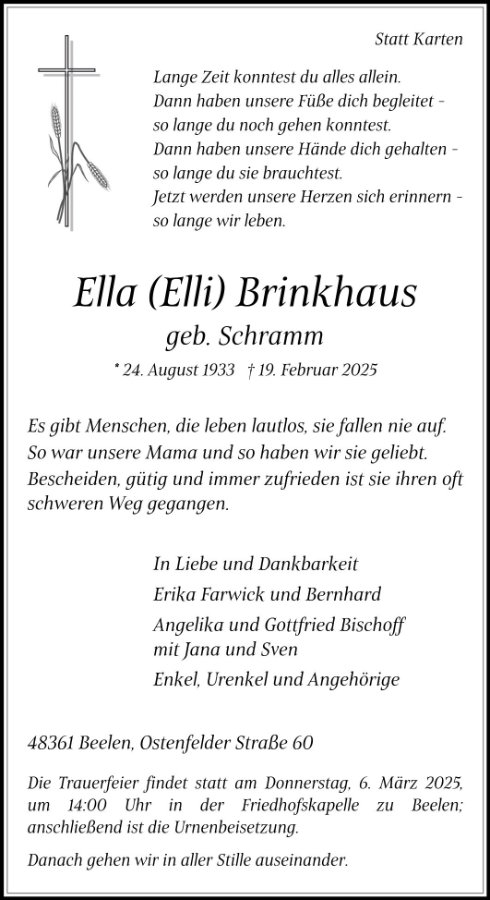 Statt Karten

Lange Zeit konntest du alles allein.
Dann haben unsere Füße dich begleitet -
so lange du noch gehen konntest.
Dann haben unsere Hände dich gehalten -
so lange du sie brauchtest.
Jetzt werden unsere Herzen sich erinnern -
so lange wir leben.

Ella (Elli) Brinkhaus
geb. Schramm

* 24. August 1933 † 19. Februar 2025

Es gibt Menschen, die leben lautlos, sie fallen nie auf. So war unsere Mama und so haben wir sie geliebt. Bescheiden, gütig und immer zufrieden ist sie ihren oft schweren Weg gegangen.

In Liebe und Dankbarkeit
Erika Farwick und Bernhard
Angelika und Gottfried Bischoff
mit Jana und Sven
Enkel, Urenkel und Angehörige

48361 Beelen, Ostenfelder Straße 60

Die Trauerfeier findet statt am Donnerstag, 6. März 2025, um 14:00 Uhr in der Friedhofskapelle zu Beelen; anschließend ist die Urnenbeisetzung.

Danach gehen wir in aller Stille auseinander.